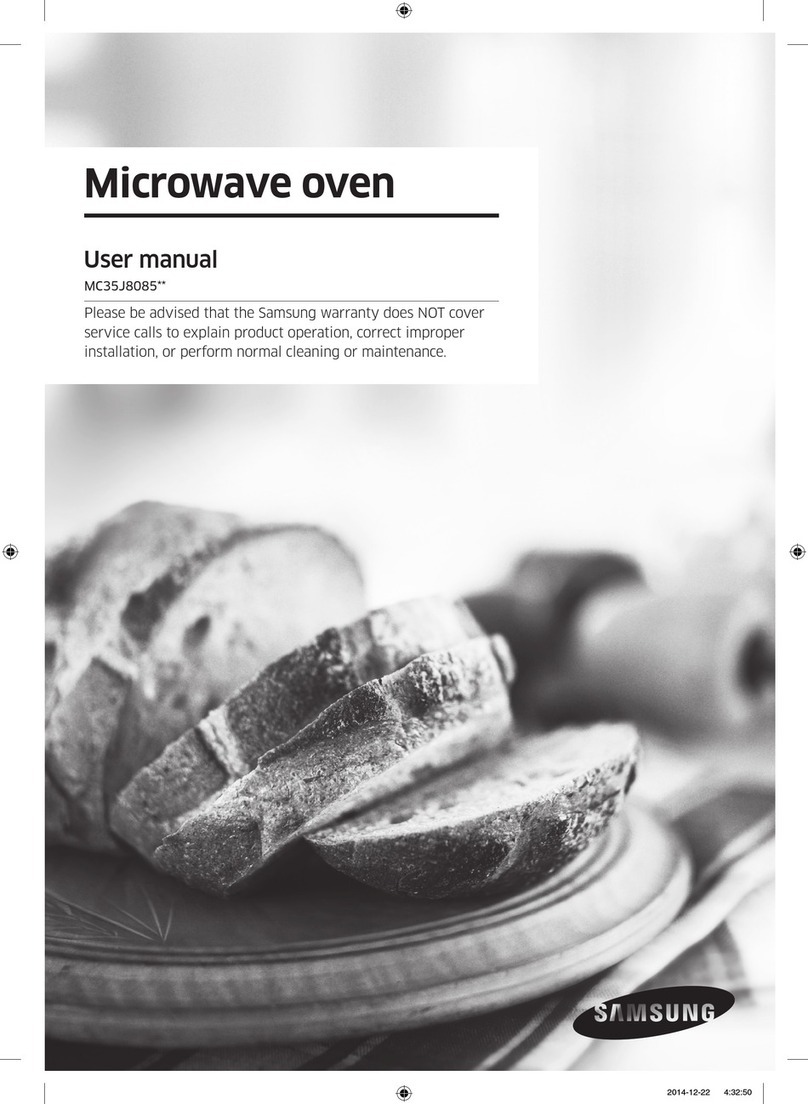 Microwave oven

User manual

MC35J8085**

Please be advised that the Samsung warranty does NOT cover service calls to explain product operation, correct improper installation, or perform normal cleaning or maintenance.

SAMSUNG

2014-12-22 4:32:50